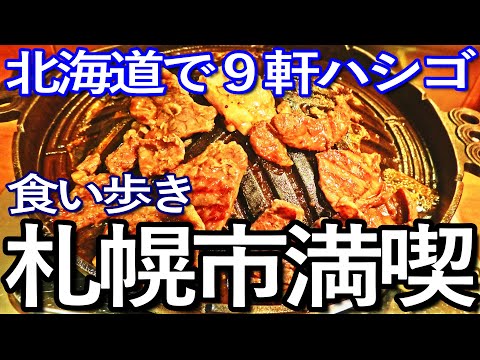 北海道で９軒ハシゴ

食い歩き

札幌市満喫